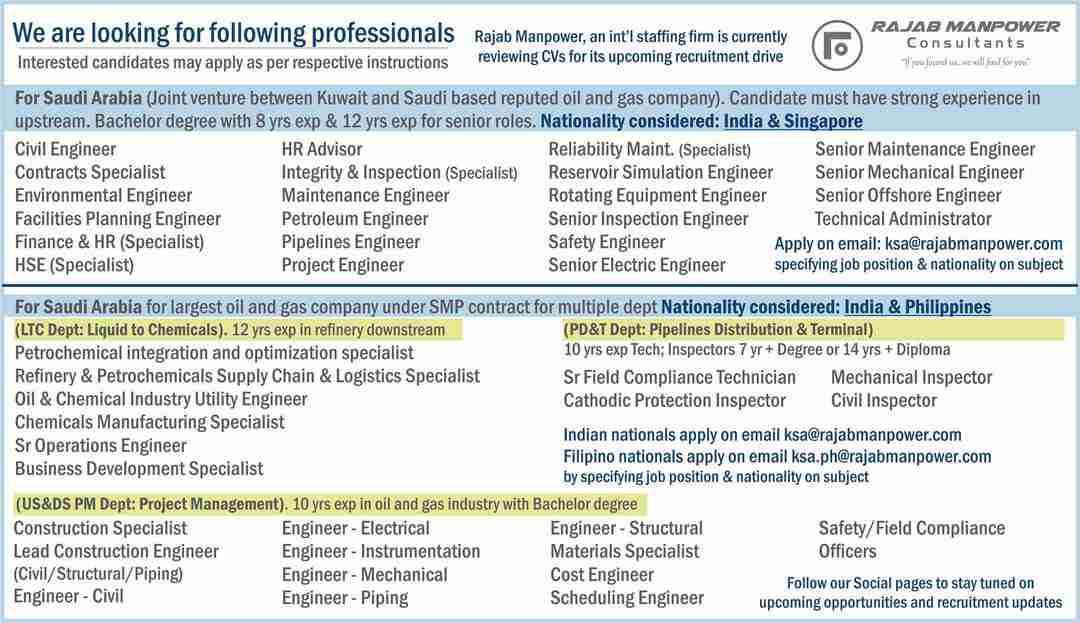 We are looking for following professionals
Interested candidates may apply as per respective instructions

Rajab Manpower, an int'l staffing firm is currently reviewing CVs for its upcoming recruitment drive

RAJAB MANPOWER
Consultants
"If you found us, we will find for you"

For Saudi Arabia (Joint venture between Kuwait and Saudi based reputed oil and gas company). Candidate must have strong experience in upstream. Bachelor degree with 8 yrs exp & 12 yrs exp for senior roles. Nationality considered: India & Singapore

Civil Engineer
Contracts Specialist
Environmental Engineer
Facilities Planning Engineer
Finance & HR (Specialist)
HSE (Specialist)

HR Advisor
Integrity & Inspection (Specialist)
Maintenance Engineer
Petroleum Engineer
Pipelines Engineer
Project Engineer

Reliability Maint. (Specialist)
Reservoir Simulation Engineer
Rotating Equipment Engineer
Senior Inspection Engineer
Safety Engineer
Senior Electric Engineer

Senior Maintenance Engineer
Senior Mechanical Engineer
Senior Offshore Engineer
Technical Administrator
Apply on email: ksa@rajabmanpower.com
specifying job position & nationality on subject

For Saudi Arabia for largest oil and gas company under SMP contract for multiple dept Nationality considered: India & Philippines

(LTC Dept: Liquid to Chemicals). 12 yrs exp in refinery downstream
Petrochemical integration and optimization specialist
Refinery & Petrochemicals Supply Chain & Logistics Specialist
Oil & Chemical Industry Utility Engineer
Chemicals Manufacturing Specialist
Sr Operations Engineer
Business Development Specialist

(PD&T Dept: Pipelines Distribution & Terminal)
10 yrs exp Tech; Inspectors 7 yr + Degree or 14 yrs + Diploma
Sr Field Compliance Technician
Cathodic Protection Inspector
Mechanical Inspector
Civil Inspector

Indian nationals apply on email ksa@rajabmanpower.com
Filipino nationals apply on email ksa.ph@rajabmanpower.com
by specifying job position & nationality on subject

(US&DS PM Dept: Project Management). 10 yrs exp in oil and gas industry with Bachelor degree

Construction Specialist
Lead Construction Engineer
(Civil/Structural/Piping)
Engineer - Civil

Engineer - Electrical
Engineer - Instrumentation
Engineer - Mechanical
Engineer - Piping

Engineer - Structural
Materials Specialist
Cost Engineer
Scheduling Engineer

Safety/Field Compliance Officers

Follow our Social pages to stay tuned on upcoming opportunities and recruitment updates